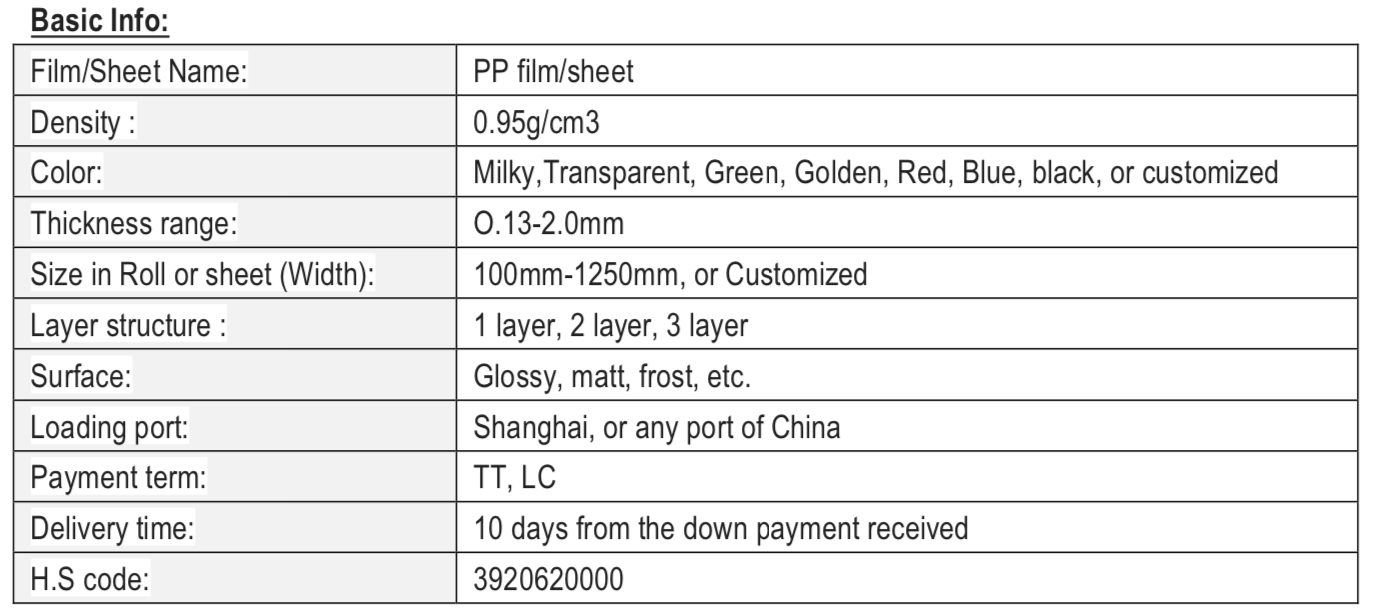 Basic Info:

| Film/Sheet Name: | PP film/sheet |
|---|---|
| Density : | 0.95g/cm3 |
| Color: | Milky,Transparent, Green, Golden, Red, Blue, black, or customized |
| Thickness range: | O.13-2.0mm |
| Size in Roll or sheet (Width): | 100mm-1250mm, or Customized |
| Layer structure : | 1 layer, 2 layer, 3 layer |
| Surface: | Glossy, matt, frost, etc. |
| Loading port: | Shanghai, or any port of China |
| Payment term: | TT, LC |
| Delivery time: | 10 days from the down payment received |
| H.S code: | 3920620000 |